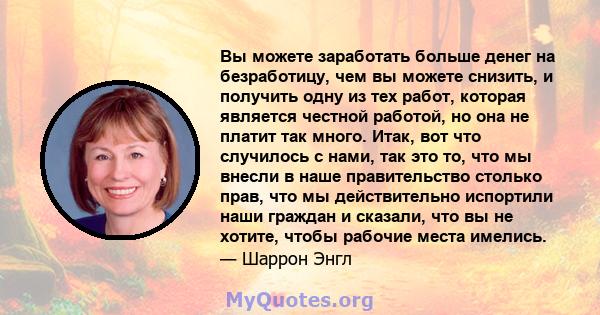 Вы можете заработать больше денег на безработицу, чем вы можете снизить, и получить одну из тех работ, которая является честной работой, но она не платит так много. Итак, вот что случилось с нами, так это то, что мы внесли в наше правительство столько прав, что мы действительно испортили наши граждан и сказали, что вы не хотите, чтобы рабочие места имелись.
— Шаррон Энгл

MyQuotes.org